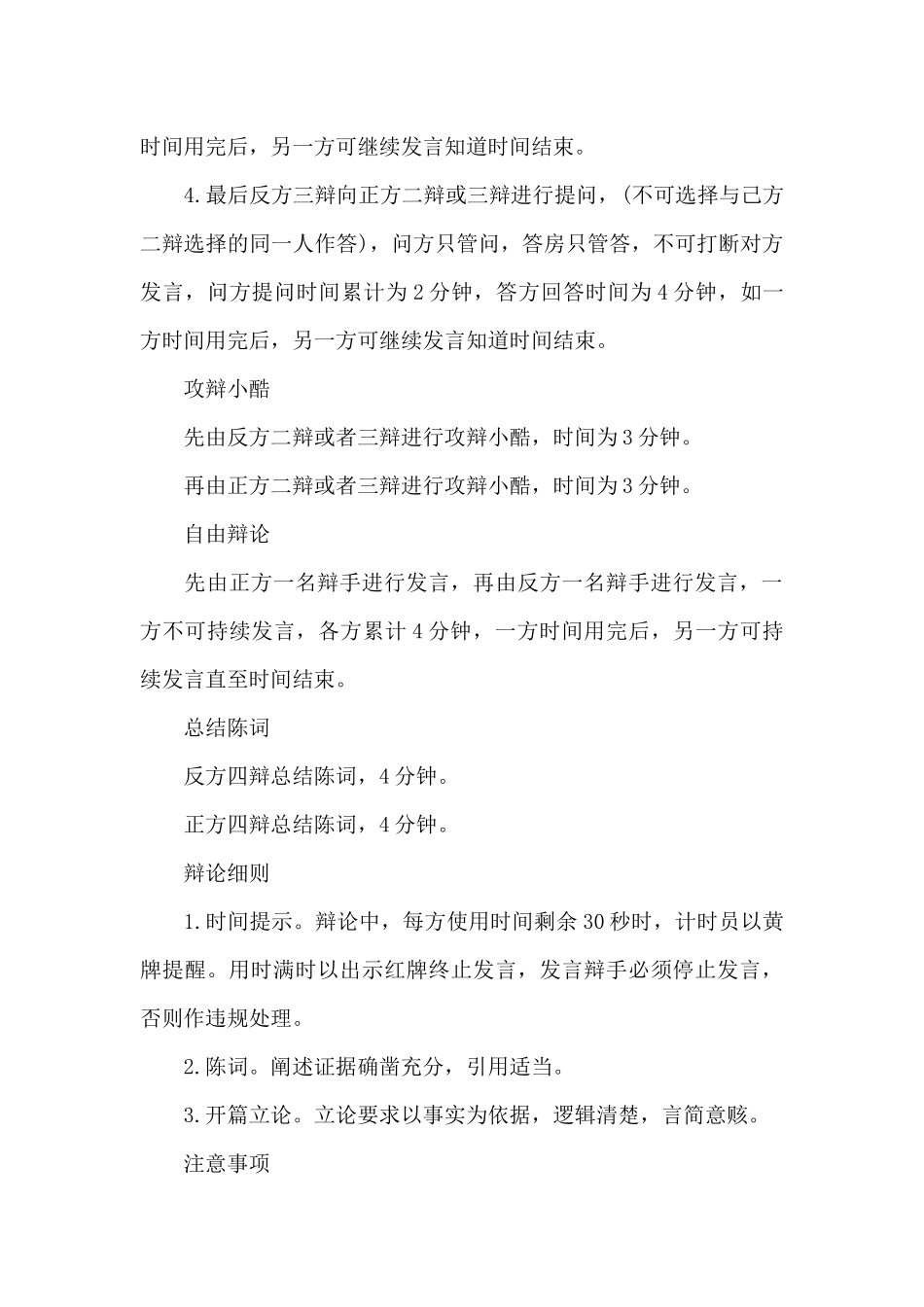 时间用完后，另一方可继续发言知道时间结束。

4.最后反方三辩向正方二辩或三辩进行提问，(不可选择与己方二辩选择的同一人作答)，问方只管问，答房只管答，不可打断对方发言，问方提问时间累计为2分钟，答方回答时间为4分钟，如一方时间用完后，另一方可继续发言知道时间结束。

攻辩小酷

先由反方二辩或者三辩进行攻辩小酷，时间为3分钟。

再由正方二辩或者三辩进行攻辩小酷，时间为3分钟。

自由辩论

先由正方一名辩手进行发言，再由反方一名辩手进行发言，一方不可持续发言，各方累计4分钟，一方时间用完后，另一方可持续发言直至时间结束。

总结陈词

反方四辩总结陈词，4分钟。

正方四辩总结陈词，4分钟。

辩论细则

1.时间提示。辩论中，每方使用时间剩余30秒时，计时员以黄牌提醒。用时满时以出示红牌终止发言，发言辩手必须停止发言，否则作违规处理。

2.陈词。阐述证据确凿充分，引用适当。

3.开篇立论。立论要求以事实为依据，逻辑清楚，言简意赅。

注意事项